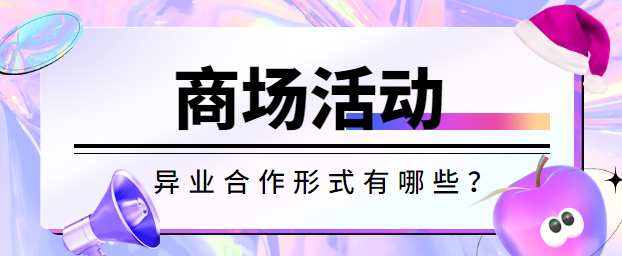 商场活动

异业合作形式有哪些？